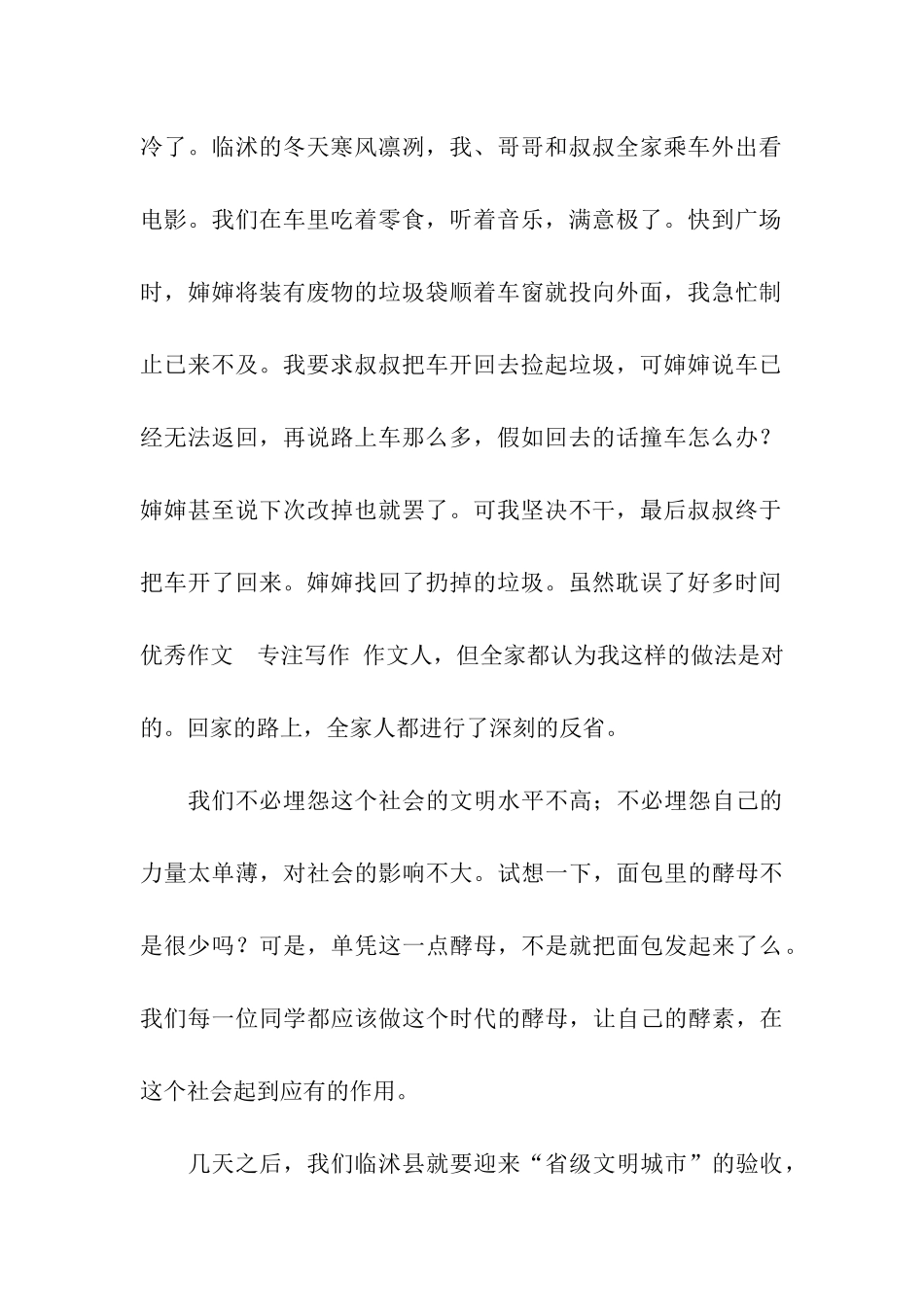 冷了。临沭的冬天寒风凛冽，我、哥哥和叔叔全家乘车外出看电影。我们在车里吃着零食，听着音乐，满意极了。快到广场时，婶婶将装有废物的垃圾袋顺着车窗就投向外面，我急忙制止已来不及。我要求叔叔把车开回去捡起垃圾，可婶婶说车已经无法返回，再说路上车那么多，假如回去的话撞车怎么办？婶婶甚至说下次改掉也就罢了。可我坚决不干，最后叔叔终于把车开了回来。婶婶找回了扔掉的垃圾。虽然耽误了好多时间优秀作文　专注写作　作文人，但全家都认为我这样的做法是对的。回家的路上，全家人都进行了深刻的反省。

我们不必埋怨这个社会的文明水平不高；不必埋怨自己的力量太单薄，对社会的影响不大。试想一下，面包里的酵母不是很少吗？可是，单凭这一点酵母，不是就把面包发起来了么。我们每一位同学都应该做这个时代的酵母，让自己的酵素，在这个社会起到应有的作用。

几天之后，我们临沭县就要迎来“省级文明城市”的验收，